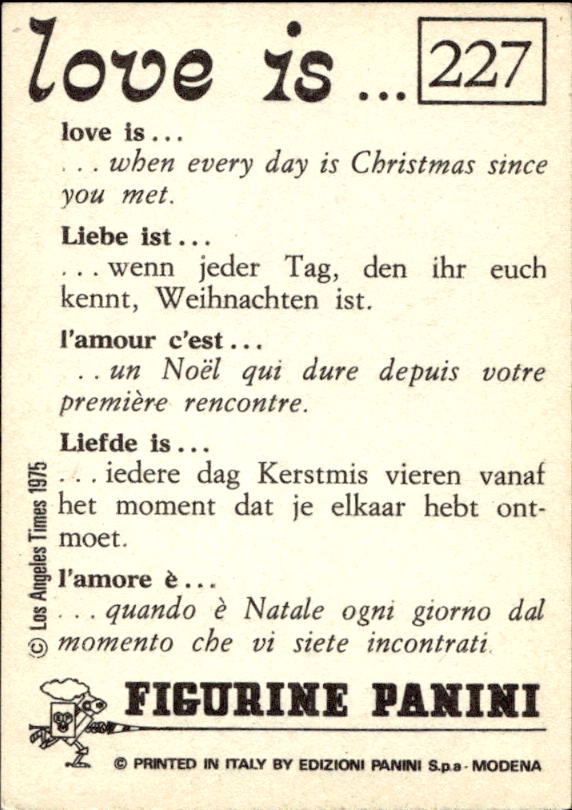 love is ... 227

love is ...
... when every day is Christmas since you met.

Liebe ist ...
... wenn jeder Tag, den ihr euch kennt, Weihnachten ist.

l'amour c'est ...
.. un Noël qui dure depuis votre première rencontre.

Liefde is ...
... iedere dag Kerstmis vieren vanaf het moment dat je elkaar hebt ontmoet.

l'amore è ...
... quando è Natale ogni giorno dal momento che vi siete incontrati.

© Los Angeles Times 1975

FIGURINE PANINI

© PRINTED IN ITALY BY EDIZIONI PANINI S.p.a - MODENA